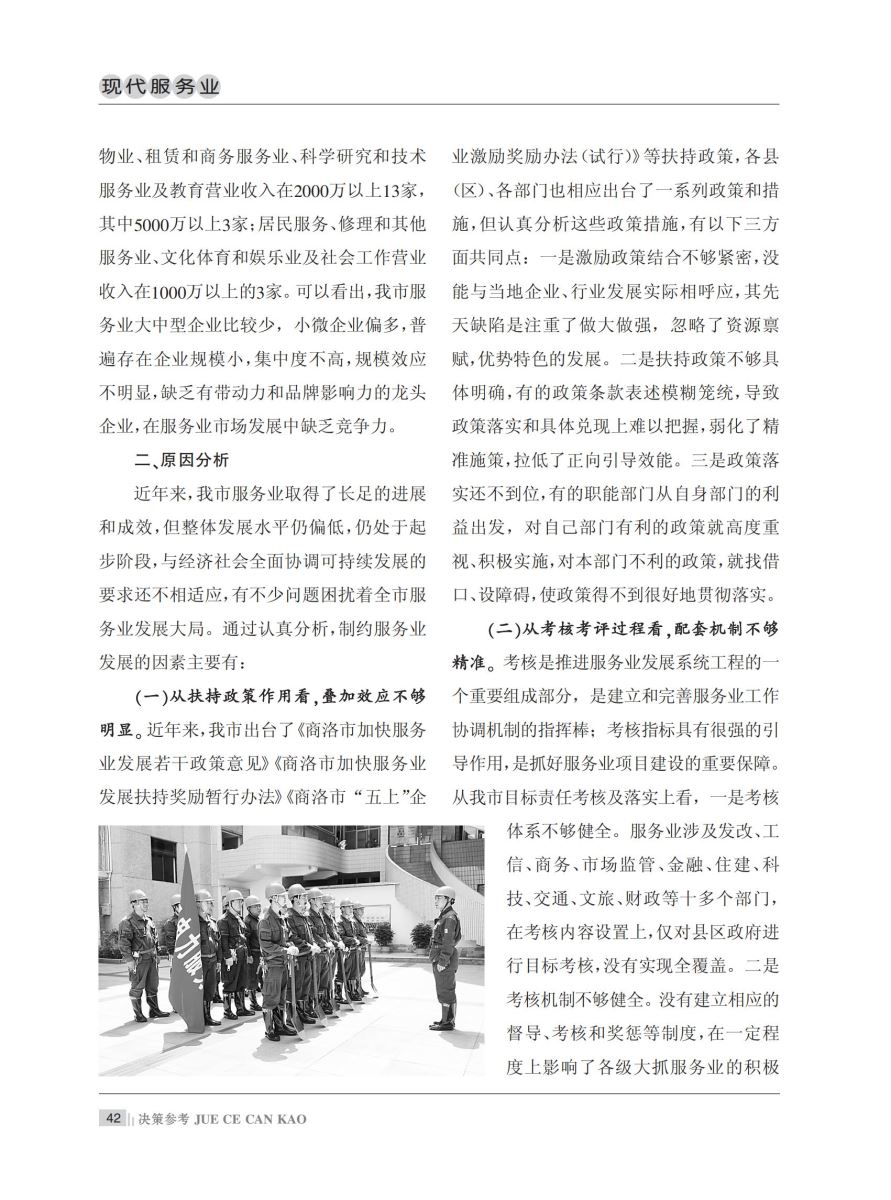 现代服务业

物业、租赁和商务服务业、科学研究和技术服务业及教育营业收入在2000万以上13家，其中5000万以上3家；居民服务、修理和其他服务业、文化体育和娱乐业及社会工作营业收入在1000万以上的3家。可以看出，我市服务业大中型企业比较少，小微企业偏多，普遍存在企业规模小，集中度不高，规模效应不明显，缺乏有带动力和品牌影响力的龙头企业，在服务业市场发展中缺乏竞争力。

二、原因分析

近年来，我市服务业取得了长足的进展和成效，但整体发展水平仍偏低，仍处于起步阶段，与经济社会全面协调可持续发展的要求还不相适应，有不少问题困扰着全市服务业发展大局。通过认真分析，制约服务业发展的因素主要有：

（一）从扶持政策作用看，叠加效应不够明显。近年来，我市出台了《商洛市加快服务业发展若干政策意见》《商洛市加快服务业发展扶持奖励暂行办法》《商洛市“五上”企业激励奖励办法（试行）》等扶持政策，各县（区）、各部门也相应出台了一系列政策和措施，但认真分析这些政策措施，有以下三方面共同点：一是激励政策结合不够紧密，没能与当地企业、行业发展实际相呼应，其先天缺陷是注重了做大做强，忽略了资源禀赋，优势特色的发展。二是扶持政策不够具体明确，有的政策条款表述模糊笼统，导致政策落实和具体兑现上难以把握，弱化了精准施策，拉低了正向引导效能。三是政策落实还不到位，有的职能部门从自身部门的利益出发，对自己部门有利的政策就高度重视、积极实施，对本部门不利的政策，就找借口、设障碍，使政策得不到很好地贯彻落实。

（二）从考核考评过程看，配套机制不够精准。考核是推进服务业发展系统工程的一个重要组成部分，是建立和完善服务业工作协调机制的指挥棒；考核指标具有很强的引导作用，是抓好服务业项目建设的重要保障。从我市目标责任考核及落实上看，一是考核体系不够健全。服务业涉及发改、工信、商务、市场监管、金融、住建、科技、交通、文旅、财政等十多个部门，在考核内容设置上，仅对县区政府进行目标考核，没有实现全覆盖。二是考核机制不够健全。没有建立相应的督导、考核和奖惩等制度，在一定程度上影响了各级大抓服务业的积极

42 决策参考 JUE CE CAN KAO